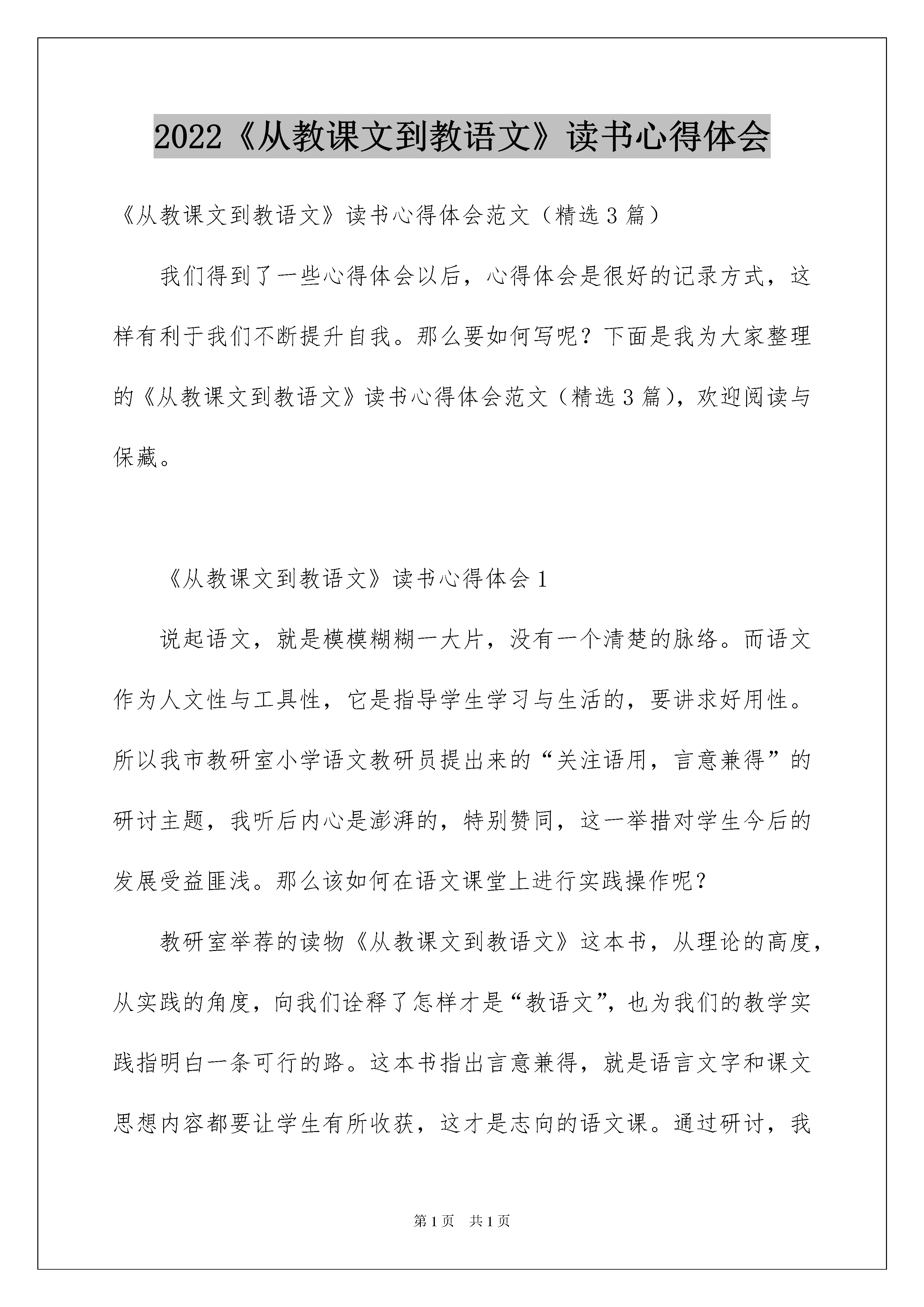 2022《从教课文到教语文》读书心得体会

《从教课文到教语文》读书心得体会范文（精选3篇）

我们得到了一些心得体会以后，心得体会是很好的记录方式，这样有利于我们不断提升自我。那么要如何写呢？下面是我为大家整理的《从教课文到教语文》读书心得体会范文（精选3篇），欢迎阅读与保藏。

《从教课文到教语文》读书心得体会1

说起语文，就是模模糊糊一大片，没有一个清楚的脉络。而语文作为人文性与工具性，它是指导学生学习与生活的，要讲求好用性。所以我市教研室小学语文教研员提出来的“关注语用，言意兼得”的研讨主题，我听后内心是澎湃的，特别赞同，这一举措对学生今后的发展受益匪浅。那么该如何在语文课堂上进行实践操作呢？

教研室举荐的读物《从教课文到教语文》这本书，从理论的高度，从实践的角度，向我们诠释了怎样才是“教语文”，也为我们的教学实践指明白一条可行的路。这本书指出言意兼得，就是语言文字和课文思想内容都要让学生有所收获，这才是志向的语文课。通过研讨，我

第1页　共1页